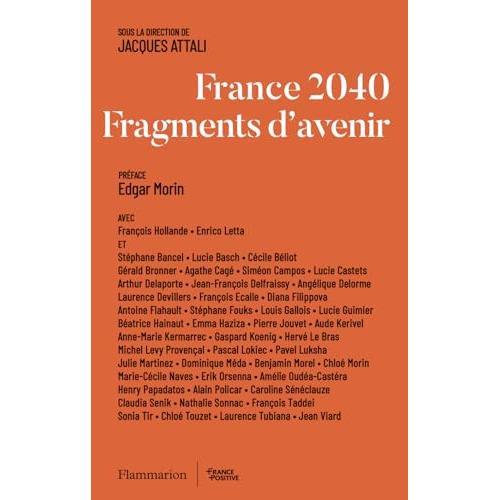 SOUS LA DIRECTION DE
JACQUES ATTALI

France 2040
Fragments d'avenir

PRÉFACE
Edgar Morin

AVEC
François Hollande • Enrico Letta
ET
Stéphane Bancel • Lucie Basch • Cécile Béliot
Gérald Bronner • Agathe Cagé • Siméon Campos • Lucie Castets
Arthur Delaporte • Jean-François Delfraissy • Angélique Delorme
Laurence Devillers • François Ecalle • Diana Filippova
Antoine Flahault • Stéphane Fouks • Louis Gallois • Lucie Guimier
Béatrice Hainaut • Emma Haziza • Pierre Jouvet • Aude Kerivel
Anne-Marie Kermarrec • Gaspard Koenig • Hervé Le Bras
Michel Levy Provençal • Pascal Lokiec • Pavel Luksha
Julie Martinez • Dominique Méda • Benjamin Morel • Chloé Morin
Marie-Cécile Naves • Erik Orsenna • Amélie Oudéa-Castéra
Henry Papadatos • Alain Policar • Caroline Sénéclauze
Claudia Senik • Nathalie Sonnac • François Taddei
Sonia Tir • Chloé Touzet • Laurence Tubiana • Jean Viard

Flammarion
FRANCE POSITIVE